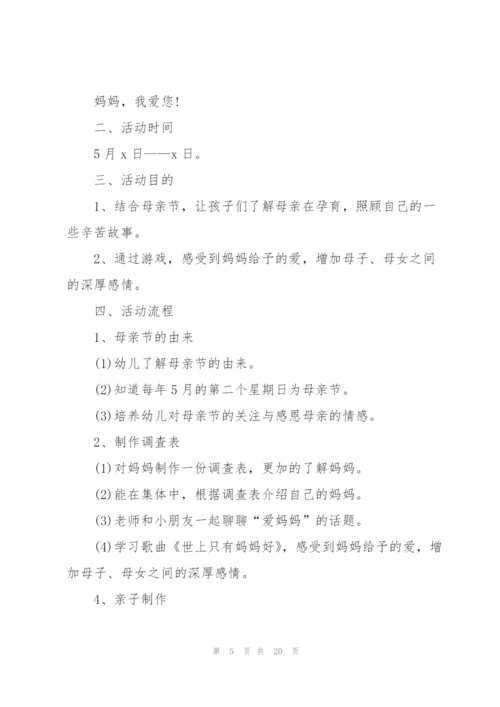 妈妈，我爱您!

二、活动时间

5月x日——x日。

三、活动目的

1、结合母亲节，让孩子们了解母亲在孕育，照顾自己的一些辛苦故事。

2、通过游戏，感受到妈妈给予的爱，增加母子、母女之间的深厚感情。

四、活动流程

1、母亲节的由来

(1)幼儿了解母亲节的由来。

(2)知道每年5月的第二个星期日为母亲节。

(3)培养幼儿对母亲节的关注与感恩母亲的情感。

2、制作调查表

(1)对妈妈制作一份调查表，更加的了解妈妈。

(2)能在集体中，根据调查表介绍自己的妈妈。

(3)老师和小朋友一起聊聊“爱妈妈”的话题。

(4)学习歌曲《世上只有妈妈好》，感受到妈妈给予的爱，增加母子、母女之间的深厚感情。

4、亲子制作

第 5 页 共 20 页